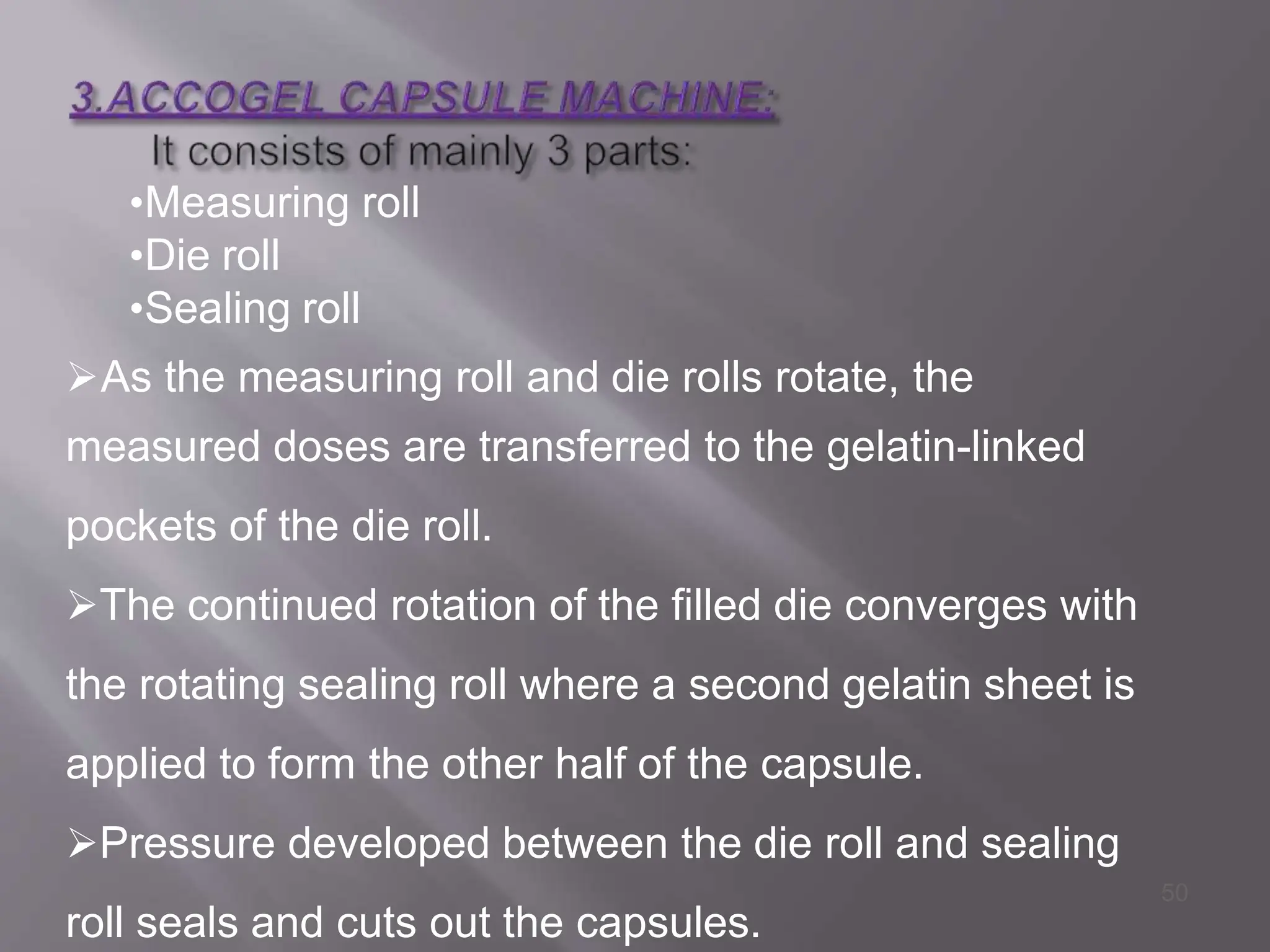 3.ACCOGEL CAPSULE MACHINE:

It consists of mainly 3 parts:

•Measuring roll
•Die roll
•Sealing roll

➢As the measuring roll and die rolls rotate, the measured doses are transferred to the gelatin-linked pockets of the die roll.

➢The continued rotation of the filled die converges with the rotating sealing roll where a second gelatin sheet is applied to form the other half of the capsule.

➢Pressure developed between the die roll and sealing roll seals and cuts out the capsules.

50